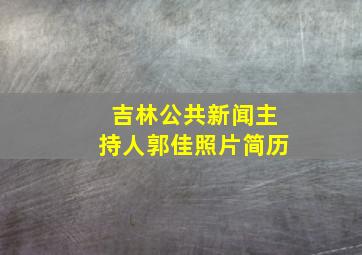 吉林公共新闻主持人郭佳照片简历